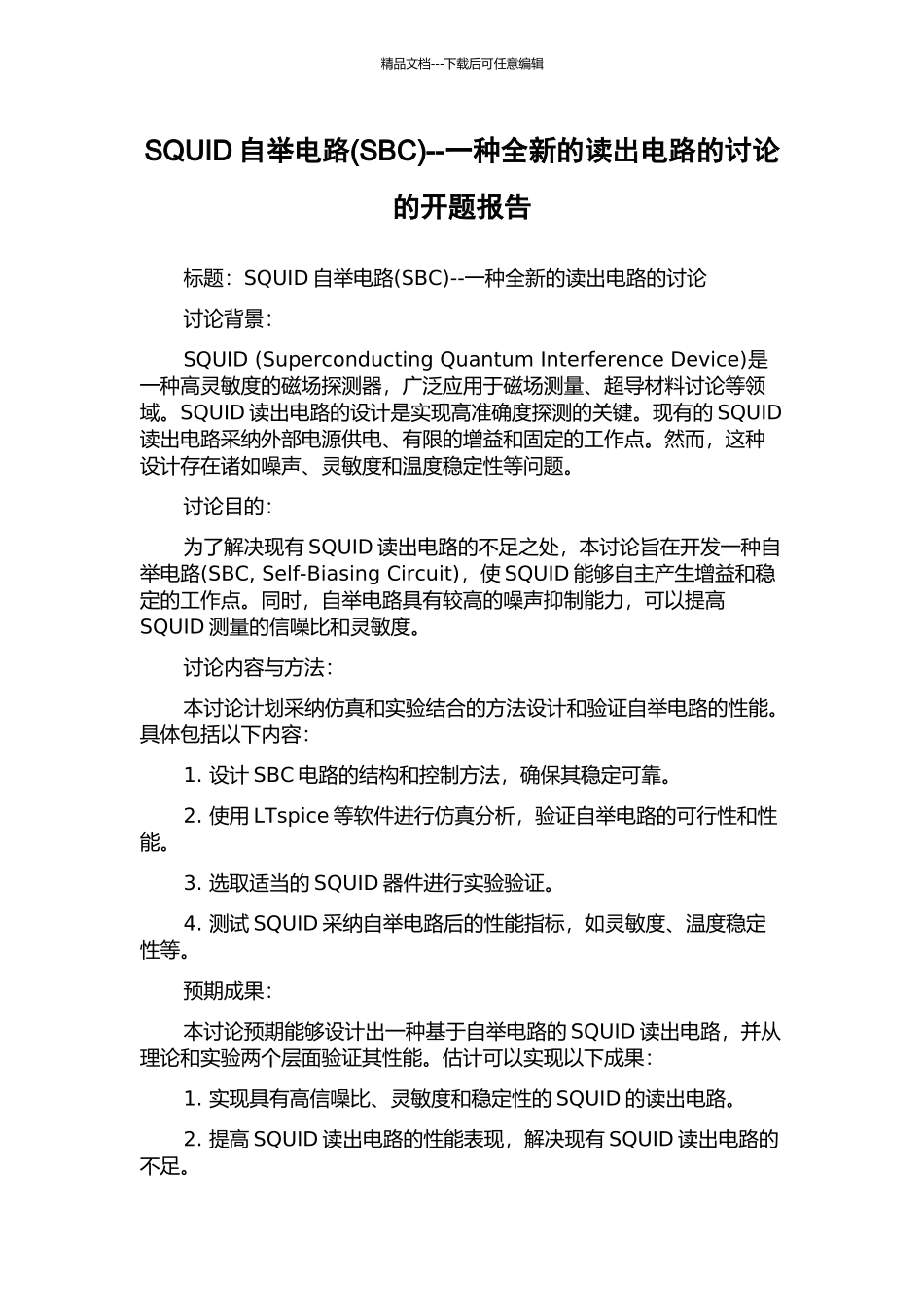 精品文档---下载后可任意编辑

SQUID 自举电路(SBC)--一种全新的读出电路的讨论的开题报告

标题：SQUID 自举电路(SBC)--一种全新的读出电路的讨论

讨论背景：

SQUID (Superconducting Quantum Interference Device)是一种高灵敏度的磁场探测器，广泛应用于磁场测量、超导材料讨论等领域。SQUID 读出电路的设计是实现高准确度探测的关键。现有的 SQUID 读出电路采纳外部电源供电、有限的增益和固定的工作点。然而，这种设计存在诸如噪声、灵敏度和温度稳定性等问题。

讨论目的：

为了解决现有 SQUID 读出电路的不足之处，本讨论旨在开发一种自举电路(SBC, Self-Biasing Circuit)，使 SQUID 能够自主产生增益和稳定的工作点。同时，自举电路具有较高的噪声抑制能力，可以提高 SQUID 测量的信噪比和灵敏度。

讨论内容与方法：

本讨论计划采纳仿真和实验结合的方法设计和验证自举电路的性能。具体包括以下内容：

1. 设计 SBC 电路的结构和控制方法，确保其稳定可靠。

2. 使用 LTspice 等软件进行仿真分析，验证自举电路的可行性和性能。

3. 选取适当的 SQUID 器件进行实验验证。

4. 测试 SQUID 采纳自举电路后的性能指标，如灵敏度、温度稳定性等。

预期成果：

本讨论预期能够设计出一种基于自举电路的 SQUID 读出电路，并从理论和实验两个层面验证其性能。估计可以实现以下成果：

1. 实现具有高信噪比、灵敏度和稳定性的 SQUID 的读出电路。

2. 提高 SQUID 读出电路的性能表现，解决现有 SQUID 读出电路的不足。